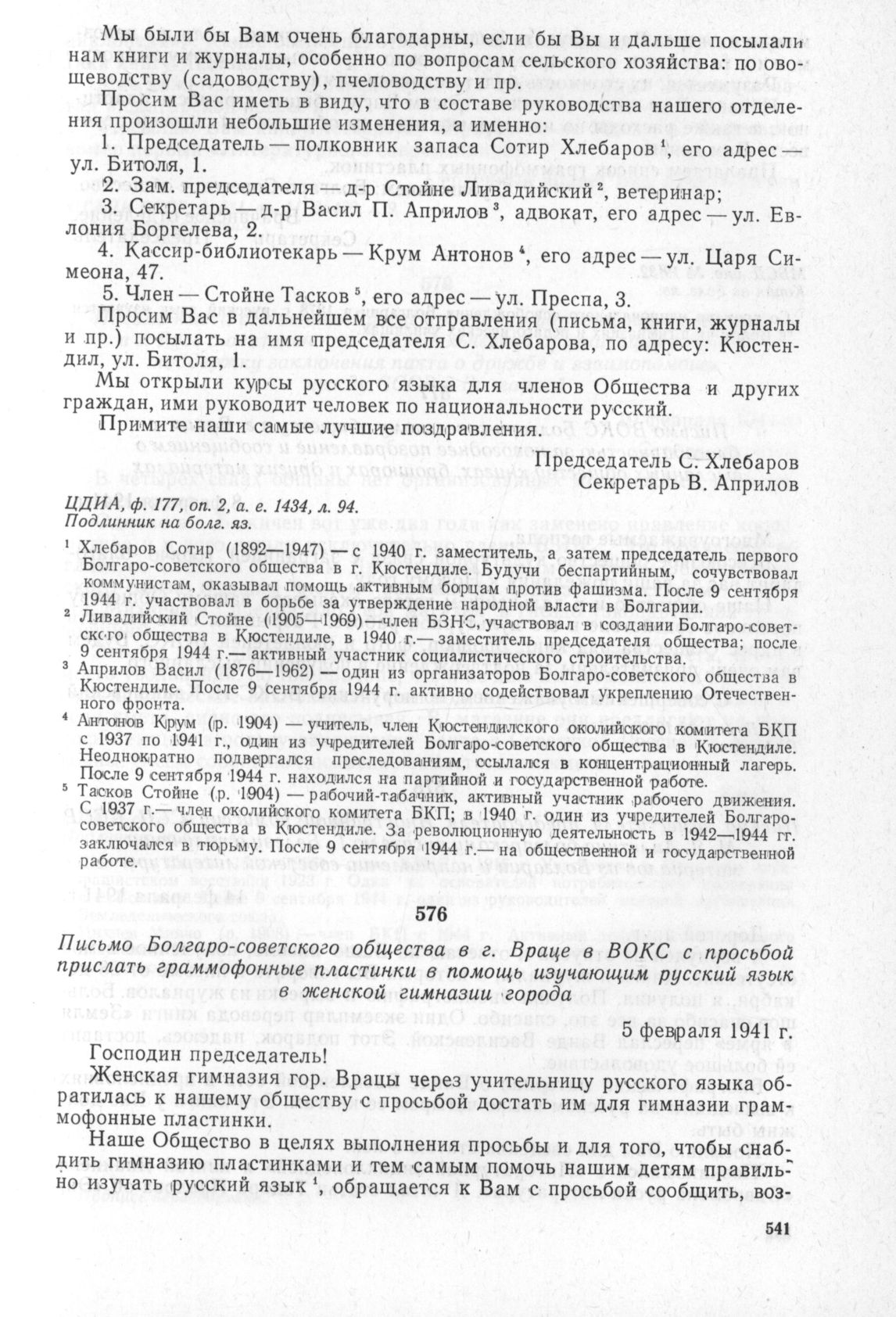 Мы были бы Вам очень благодарны, если бы Вы и дальше посылали нам книги и журналы, особенно по вопросам сельского хозяйства: по овощеводству (садоводству), пчеловодству и пр.

Просим Вас иметь в виду, что в составе руководства нашего отделения произошли небольшие изменения, а именно:

1. Председатель — полковник запаса Сотир Хлебаров $^1$, его адрес — ул. Битоля, 1.

2. Зам. председателя — д-р Стойне Ливадийский $^2$, ветеринар;

3. Секретарь д-р Васил П. Априлов $^3$, адвокат, его адрес — ул. Евлония Боргелева, 2.

4. Кассир-библиотекарь — Крум Антонов $^4$, его адрес — ул. Царя Симеона, 47.

5. Член — Стойне Тасков $^5$, его адрес — ул. Преспа, 3.

Просим Вас в дальнейшем все отправления (письма, книги, журналы и пр.) посылать на имя председателя С. Хлебарова, по адресу: Кюстендил, ул. Битоля, 1.

Мы открыли курсы русского языка для членов Общества и других граждан, ими руководит человек по национальности русский.

Примите наши самые лучшие поздравления.

Председатель С. Хлебаров
Секретарь В. Априлов

ЦДИА, ф. 177, оп. 2, а. е. 1434, л. 94.
Подлинник на болг. яз.

$^1$ Хлебаров Сотир (1892—1947) — с 1940 г. заместитель, а затем председатель первого Болгаро-советского общества в г. Кюстендиле. Будучи беспартийным, сочувствовал коммунистам, оказывал помощь активным борцам против фашизма. После 9 сентября 1944 г. участвовал в борьбе за утверждение народной власти в Болгарии.

$^2$ Ливадийский Стойне (1905—1969) — член БЗНС, участвовал в создании Болгаро-советского общества в Кюстендиле, в 1940 г. — заместитель председателя общества; после 9 сентября 1944 г. — активный участник социалистического строительства.

$^3$ Априлов Васил (1876—1962) — один из организаторов Болгаро-советского общества в Кюстендиле. После 9 сентября 1944 г. активно содействовал укреплению Отечественного фронта.

$^4$ Антонов Крум (р. 1904) — учитель, член Кюстендилского околийского комитета БКП с 1937 по 1941 г., один из учредителей Болгаро-советского общества в Кюстендиле. Неоднократно подвергался преследованиям, ссылался в концентрационный лагерь. После 9 сентября 1944 г. находился на партийной и государственной работе.

$^5$ Тасков Стойне (р. 1904) — рабочий-табачник, активный участник рабочего движения. С 1937 г. — член околийского комитета БКП; в 1940 г. один из учредителей Болгаро-советского общества в Кюстендиле. За революционную деятельность в 1942—1944 гг. заключался в тюрьму. После 9 сентября 1944 г. — на общественной и государственной работе.

576

Письмо Болгаро-советского общества в г. Враце в ВОКС с просьбой прислать граммофонные пластинки в помощь изучающим русский язык в женской гимназии города

5 февраля 1941 г.

Господин председатель!

Женская гимназия гор. Врацы через учительницу русского языка обратилась к нашему обществу с просьбой достать им для гимназии граммофонные пластинки.

Наше Общество в целях выполнения просьбы и для того, чтобы снабдить гимназию пластинками и тем самым помочь нашим детям правильно изучать русский язык $^1$, обращается к Вам с просьбой сообщить, воз-

541